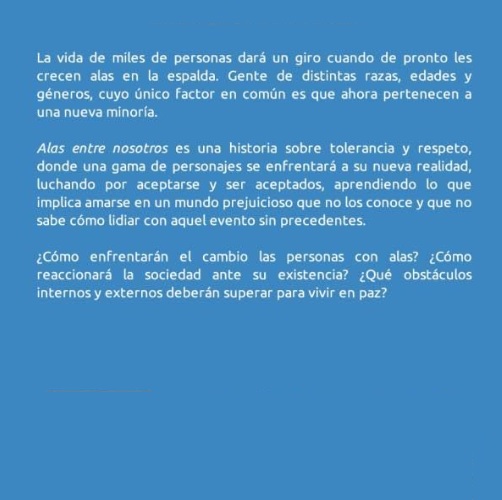 La vida de miles de personas dará un giro cuando de pronto les crecen alas en la espalda. Gente de distintas razas, edades y géneros, cuyo único factor en común es que ahora pertenecen a una nueva minoría.

Alas entre nosotros es una historia sobre tolerancia y respeto, donde una gama de personajes se enfrentará a su nueva realidad, luchando por aceptarse y ser aceptados, aprendiendo lo que implica amarse en un mundo prejuicioso que no los conoce y que no sabe cómo lidiar con aquel evento sin precedentes.

¿Cómo enfrentarán el cambio las personas con alas? ¿Cómo reaccionará la sociedad ante su existencia? ¿Qué obstáculos internos y externos deberán superar para vivir en paz?